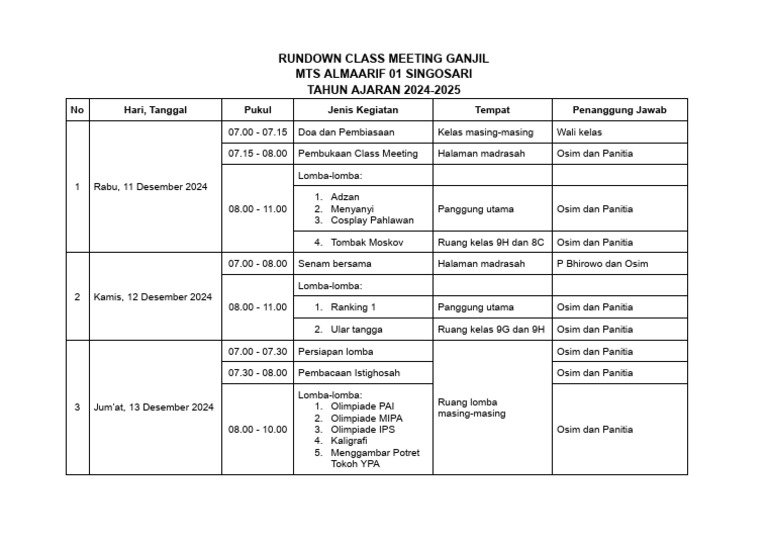 RUNDOWN CLASS MEETING GANJIL
MTS ALMAARIF 01 SINGOSARI
TAHUN AJARAN 2024-2025

| No | Hari, Tanggal | Pukul | Jenis Kegiatan | Tempat | Penanggung Jawab |
|---|---|---|---|---|---|
| 1 | Rabu, 11 Desember 2024 | 07.00 - 07.15 | Doa dan Pembiasaan | Kelas masing-masing | Wali kelas |
| | | 07.15 - 08.00 | Pembukaan Class Meeting | Halaman madrasah | Osim dan Panitia |
| | | 08.00 - 11.00 | Lomba-lomba: | | |
| | | | 1. Adzan 2. Menyanyi 3. Cosplay Pahlawan | Panggung utama | Osim dan Panitia |
| | | | 4. Tombak Moskov | Ruang kelas 9H dan 8C | Osim dan Panitia |
| 2 | Kamis, 12 Desember 2024 | 07.00 - 08.00 | Senam bersama | Halaman madrasah | P Bhirowo dan Osim |
| | | 08.00 - 11.00 | Lomba-lomba: | | |
| | | | 1. Ranking 1 | Panggung utama | Osim dan Panitia |
| | | | 2. Ular tangga | Ruang kelas 9G dan 9H | Osim dan Panitia |
| 3 | Jum'at, 13 Desember 2024 | 07.00 - 07.30 | Persiapan lomba | Ruang lomba masing-masing | Osim dan Panitia |
| | | 07.30 - 08.00 | Pembacaan Istighosah | | Osim dan Panitia |
| | | 08.00 - 10.00 | Lomba-lomba: 1. Olimpiade PAI 2. Olimpiade MIPA 3. Olimpiade IPS 4. Kaligrafi 5. Menggambar Potret Tokoh YPA | | Osim dan Panitia |